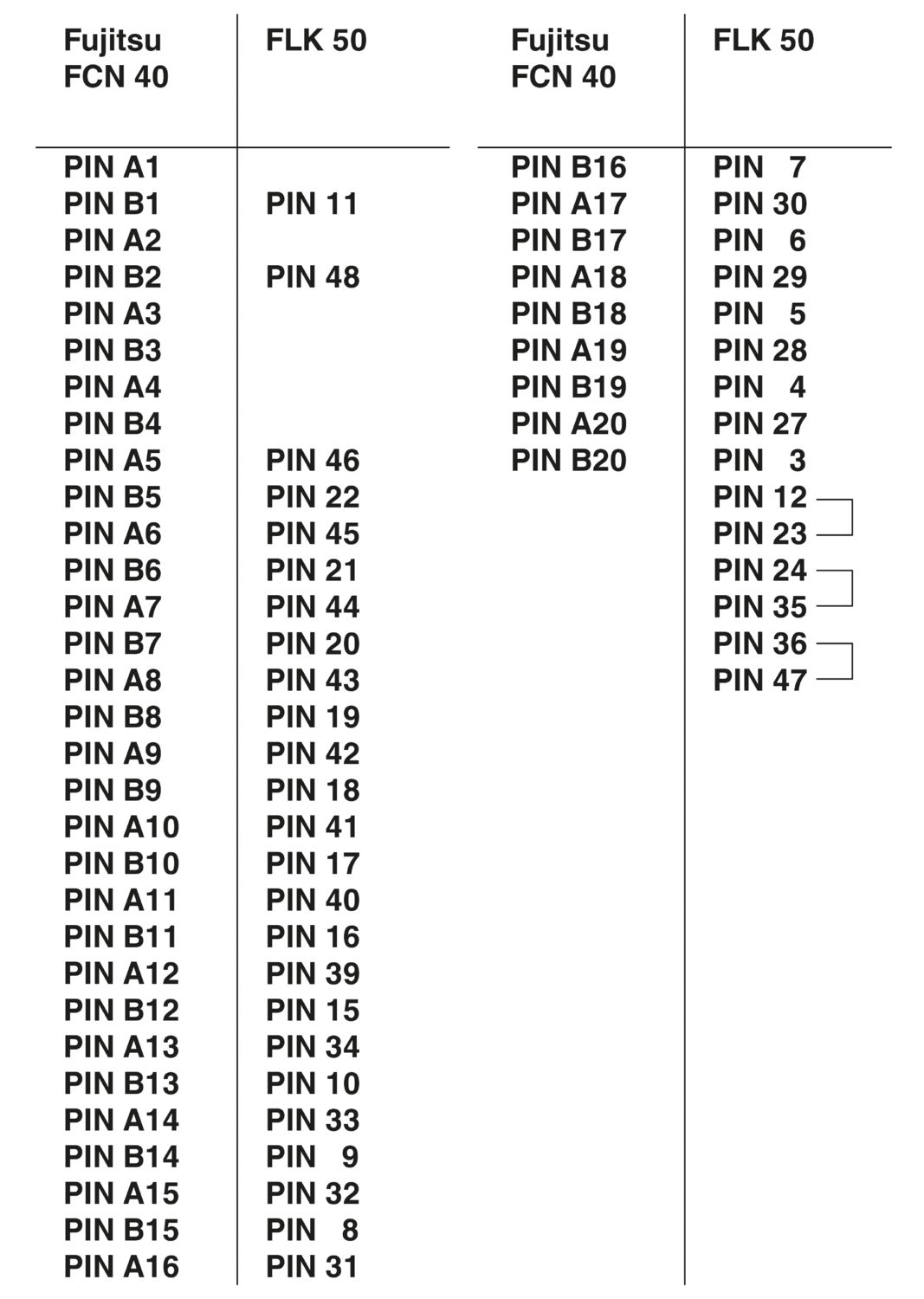 | Fujitsu FCN 40 | FLK 50 |
|---|---|
| PIN A1 | |
| PIN B1 | PIN 11 |
| PIN A2 | |
| PIN B2 | PIN 48 |
| PIN A3 | |
| PIN B3 | |
| PIN A4 | |
| PIN B4 | |
| PIN A5 | PIN 46 |
| PIN B5 | PIN 22 |
| PIN A6 | PIN 45 |
| PIN B6 | PIN 21 |
| PIN A7 | PIN 44 |
| PIN B7 | PIN 20 |
| PIN A8 | PIN 43 |
| PIN B8 | PIN 19 |
| PIN A9 | PIN 42 |
| PIN B9 | PIN 18 |
| PIN A10 | PIN 41 |
| PIN B10 | PIN 17 |
| PIN A11 | PIN 40 |
| PIN B11 | PIN 16 |
| PIN A12 | PIN 39 |
| PIN B12 | PIN 15 |
| PIN A13 | PIN 34 |
| PIN B13 | PIN 10 |
| PIN A14 | PIN 33 |
| PIN B14 | PIN 9 |
| PIN A15 | PIN 32 |
| PIN B15 | PIN 8 |
| PIN A16 | PIN 31 |

| Fujitsu FCN 40 | FLK 50 |
|---|---|
| PIN B16 | PIN 7 |
| PIN A17 | PIN 30 |
| PIN B17 | PIN 6 |
| PIN A18 | PIN 29 |
| PIN B18 | PIN 5 |
| PIN A19 | PIN 28 |
| PIN B19 | PIN 4 |
| PIN A20 | PIN 27 |
| PIN B20 | PIN 3 |
| | PIN 12 |
| | PIN 23 |
| | PIN 24 |
| | PIN 35 |
| | PIN 36 |
| | PIN 47 |